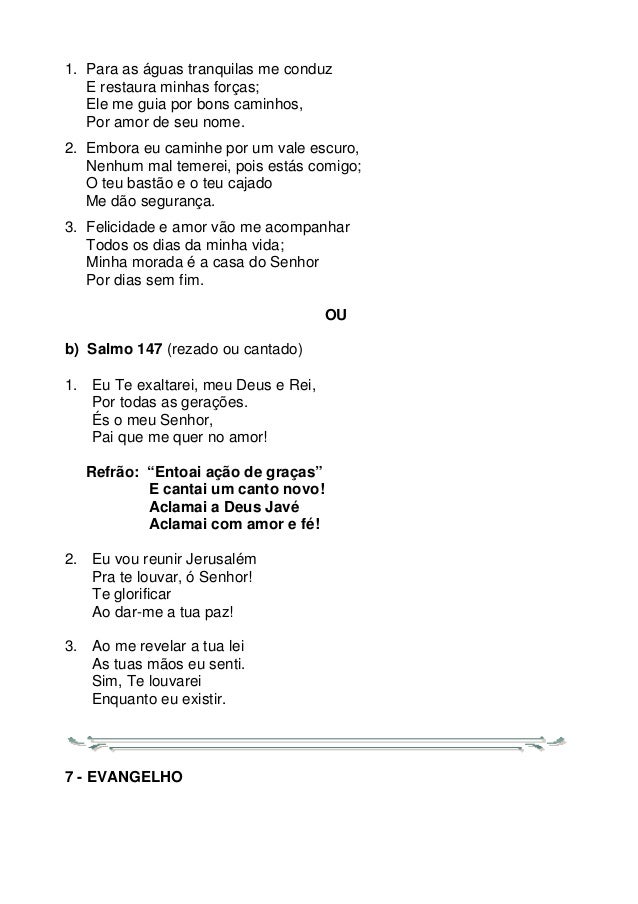 1. Para as águas tranquilas me conduz
E restaura minhas forças;
Ele me guia por bons caminhos,
Por amor de seu nome.

2. Embora eu caminhe por um vale escuro,
Nenhum mal temerei, pois estás comigo;
O teu bastão e o teu cajado
Me dão segurança.

3. Felicidade e amor vão me acompanhar
Todos os dias da minha vida;
Minha morada é a casa do Senhor
Por dias sem fim.

OU

b) Salmo 147 (rezado ou cantado)

1. Eu Te exaltarei, meu Deus e Rei,
Por todas as gerações.
És o meu Senhor,
Pai que me quer no amor!

Refrão: “Entoai ação de graças”
E cantai um canto novo!
Aclamai a Deus Javé
Aclamai com amor e fé!

2. Eu vou reunir Jerusalém
Pra te louvar, ó Senhor!
Te glorificar
Ao dar-me a tua paz!

3. Ao me revelar a tua lei
As tuas mãos eu senti.
Sim, Te louvarei
Enquanto eu existir.

7 - EVANGELHO